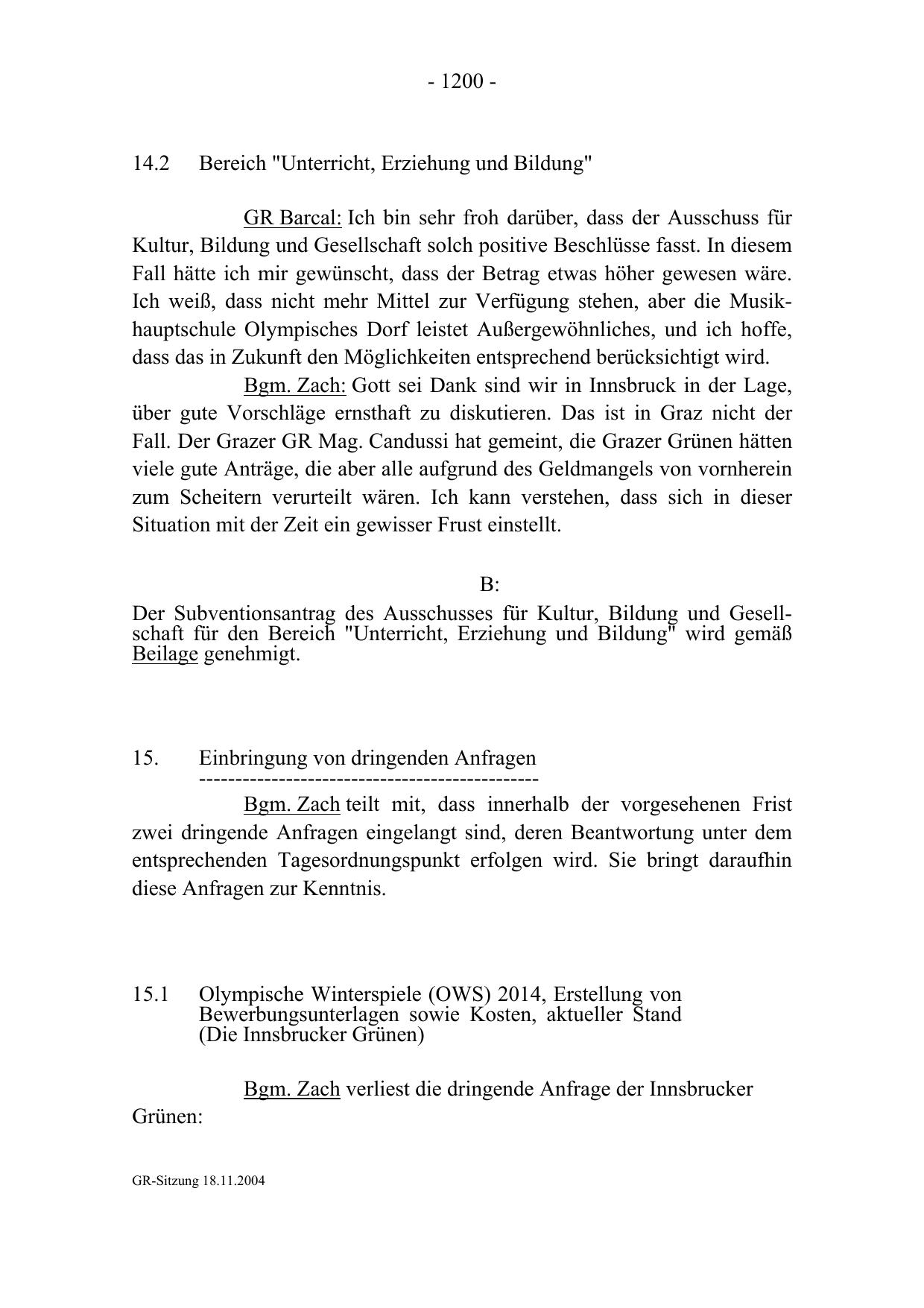 - 1200 -

14.2 Bereich "Unterricht, Erziehung und Bildung"

GR Barcal: Ich bin sehr froh darüber, dass der Ausschuss für Kultur, Bildung und Gesellschaft solch positive Beschlüsse fasst. In diesem Fall hätte ich mir gewünscht, dass der Betrag etwas höher gewesen wäre. Ich weiß, dass nicht mehr Mittel zur Verfügung stehen, aber die Musikhauptschule Olympisches Dorf leistet Außergewöhnliches, und ich hoffe, dass das in Zukunft den Möglichkeiten entsprechend berücksichtigt wird.

Bgm. Zach: Gott sei Dank sind wir in Innsbruck in der Lage, über gute Vorschläge ernsthaft zu diskutieren. Das ist in Graz nicht der Fall. Der Grazer GR Mag. Candussi hat gemeint, die Grazer Grünen hätten viele gute Anträge, die aber alle aufgrund des Geldmangels von vornherein zum Scheitern verurteilt wären. Ich kann verstehen, dass sich in dieser Situation mit der Zeit ein gewisser Frust einstellt.

B:

Der Subventionsantrag des Ausschusses für Kultur, Bildung und Gesellschaft für den Bereich "Unterricht, Erziehung und Bildung" wird gemäß Beilage genehmigt.

15. Einbringung von dringenden Anfragen
-----------------------------------------------

Bgm. Zach teilt mit, dass innerhalb der vorgesehenen Frist zwei dringende Anfragen eingelangt sind, deren Beantwortung unter dem entsprechenden Tagesordnungspunkt erfolgen wird. Sie bringt daraufhin diese Anfragen zur Kenntnis.

15.1 Olympische Winterspiele (OWS) 2014, Erstellung von Bewerbungsunterlagen sowie Kosten, aktueller Stand (Die Innsbrucker Grünen)

Bgm. Zach verliest die dringende Anfrage der Innsbrucker Grünen:

GR-Sitzung 18.11.2004